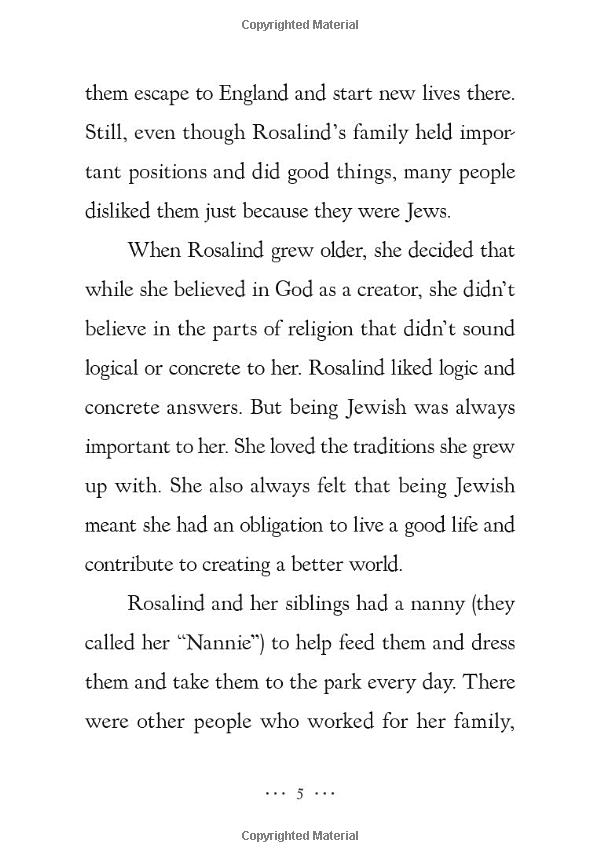 Copyrighted Material

them escape to England and start new lives there. Still, even though Rosalind's family held important positions and did good things, many people disliked them just because they were Jews.

When Rosalind grew older, she decided that while she believed in God as a creator, she didn't believe in the parts of religion that didn't sound logical or concrete to her. Rosalind liked logic and concrete answers. But being Jewish was always important to her. She loved the traditions she grew up with. She also always felt that being Jewish meant she had an obligation to live a good life and contribute to creating a better world.

Rosalind and her siblings had a nanny (they called her "Nannie") to help feed them and dress them and take them to the park every day. There were other people who worked for her family,

··· 5 ···

Copyrighted Material